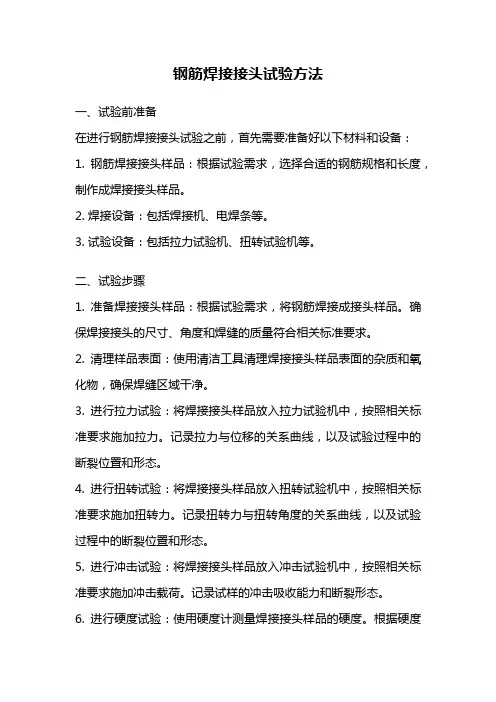 钢筋焊接接头试验方法

一、试验前准备

在进行钢筋焊接接头试验之前，首先需要准备好以下材料和设备：

1. 钢筋焊接接头样品：根据试验需求，选择合适的钢筋规格和长度，制作成焊接接头样品。

2. 焊接设备：包括焊接机、电焊条等。

3. 试验设备：包括拉力试验机、扭转试验机等。

二、试验步骤

1. 准备焊接接头样品：根据试验需求，将钢筋焊接成接头样品。确保焊接接头的尺寸、角度和焊缝的质量符合相关标准要求。

2. 清理样品表面：使用清洁工具清理焊接接头样品表面的杂质和氧化物，确保焊缝区域干净。

3. 进行拉力试验：将焊接接头样品放入拉力试验机中，按照相关标准要求施加拉力。记录拉力与位移的关系曲线，以及试验过程中的断裂位置和形态。

4. 进行扭转试验：将焊接接头样品放入扭转试验机中，按照相关标准要求施加扭转力。记录扭转力与扭转角度的关系曲线，以及试验过程中的断裂位置和形态。

5. 进行冲击试验：将焊接接头样品放入冲击试验机中，按照相关标准要求施加冲击载荷。记录试样的冲击吸收能力和断裂形态。

6. 进行硬度试验：使用硬度计测量焊接接头样品的硬度。根据硬度